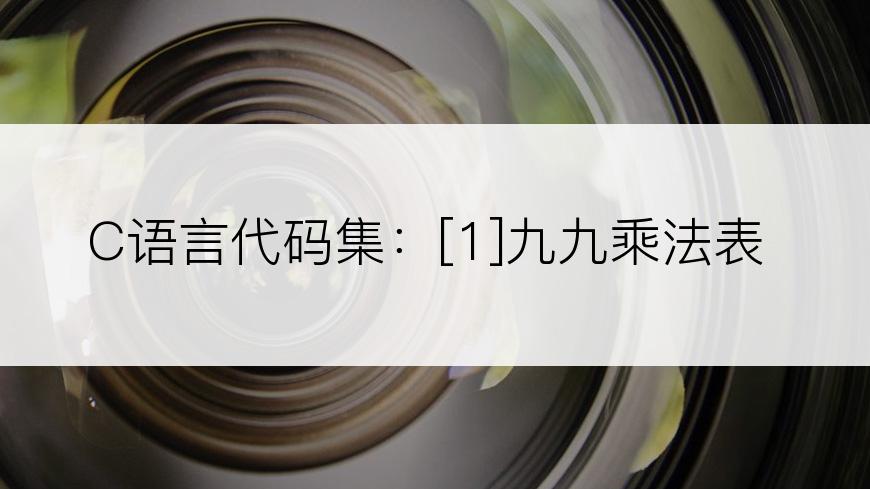 C语言代码集：[1]九九乘法表